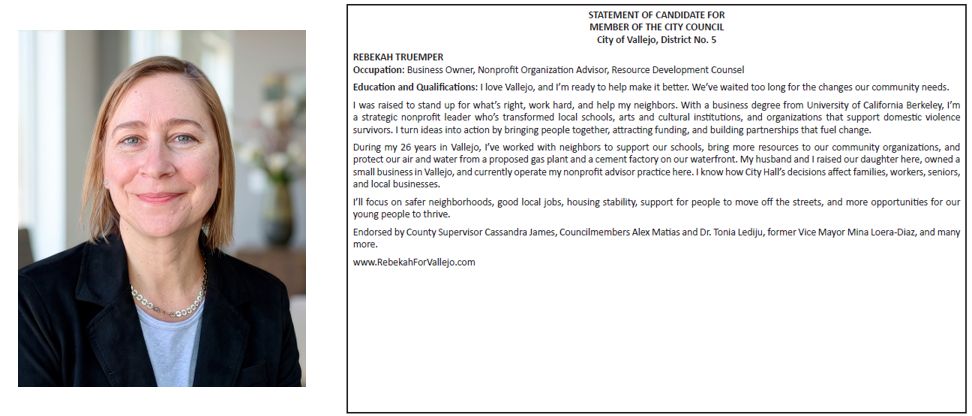 STATEMENT OF CANDIDATE FOR
MEMBER OF THE CITY COUNCIL
City of Vallejo, District No. 5

REBEKAH TRUEMPER
Occupation: Business Owner, Nonprofit Organization Advisor, Resource Development Counsel

Education and Qualifications: I love Vallejo, and I'm ready to help make it better. We've waited too long for the changes our community needs.

I was raised to stand up for what's right, work hard, and help my neighbors. With a business degree from University of California Berkeley, I'm a strategic nonprofit leader who's transformed local schools, arts and cultural institutions, and organizations that support domestic violence survivors. I turn ideas into action by bringing people together, attracting funding, and building partnerships that fuel change.

During my 26 years in Vallejo, I've worked with neighbors to support our schools, bring more resources to our community organizations, and protect our air and water from a proposed gas plant and a cement factory on our waterfront. My husband and I raised our daughter here, owned a small business in Vallejo, and currently operate my nonprofit advisor practice here. I know how City Hall's decisions affect families, workers, seniors, and local businesses.

I'll focus on safer neighborhoods, good local jobs, housing stability, support for people to move off the streets, and more opportunities for our young people to thrive.

Endorsed by County Supervisor Cassandra James, Councilmembers Alex Matias and Dr. Tonia Lediju, former Vice Mayor Mina Loera-Diaz, and many more.

www.RebekahForVallejo.com